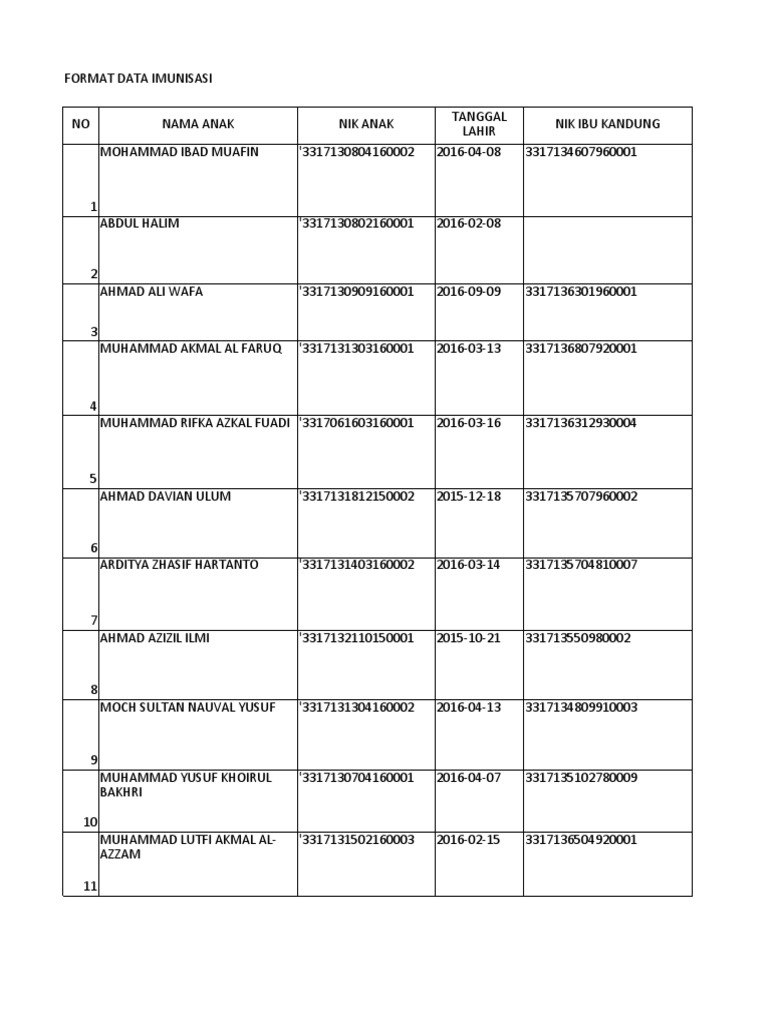 FORMAT DATA IMUNISASI

| NO | NAMA ANAK | NIK ANAK | TANGGAL LAHIR | NIK IBU KANDUNG |
|---|---|---|---|---|
| 1 | MOHAMMAD IBAD MUAFIN | '3317130804160002 | 2016-04-08 | 3317134607960001 |
| 2 | ABDUL HALIM | '3317130802160001 | 2016-02-08 | |
| 3 | AHMAD ALI WAFA | '3317130909160001 | 2016-09-09 | 3317136301960001 |
| 4 | MUHAMMAD AKMAL AL FARUQ | '3317131303160001 | 2016-03-13 | 3317136807920001 |
| 5 | MUHAMMAD RIFKA AZKAL FUADI | '3317061603160001 | 2016-03-16 | 3317136312930004 |
| 6 | AHMAD DAVIAN ULUM | '3317131812150002 | 2015-12-18 | 3317135707960002 |
| 7 | ARDITYA ZHASIF HARTANTO | '3317131403160002 | 2016-03-14 | 3317135704810007 |
| 8 | AHMAD AZIZIL ILMI | '3317132110150001 | 2015-10-21 | 331713550980002 |
| 9 | MOCH SULTAN NAUVAL YUSUF | '3317131304160002 | 2016-04-13 | 3317134809910003 |
| 10 | MUHAMMAD YUSUF KHOIRUL BAKHRI | '3317130704160001 | 2016-04-07 | 3317135102780009 |
| 11 | MUHAMMAD LUTFI AKMAL AL-AZZAM | '3317131502160003 | 2016-02-15 | 3317136504920001 |